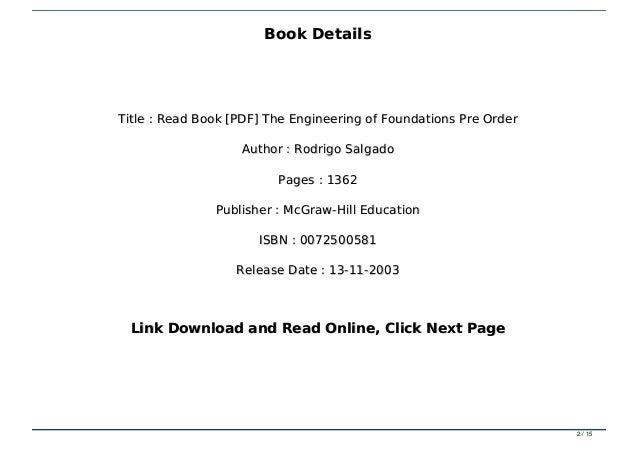 Book Details

Title : Read Book [PDF] The Engineering of Foundations Pre Order

Author : Rodrigo Salgado

Pages : 1362

Publisher : McGraw-Hill Education

ISBN : 0072500581

Release Date : 13-11-2003

Link Download and Read Online, Click Next Page

2 / 15